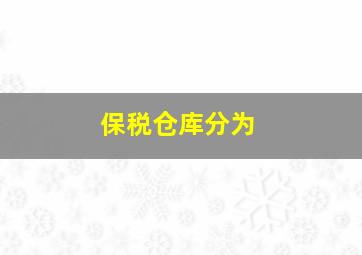 保税仓库分为